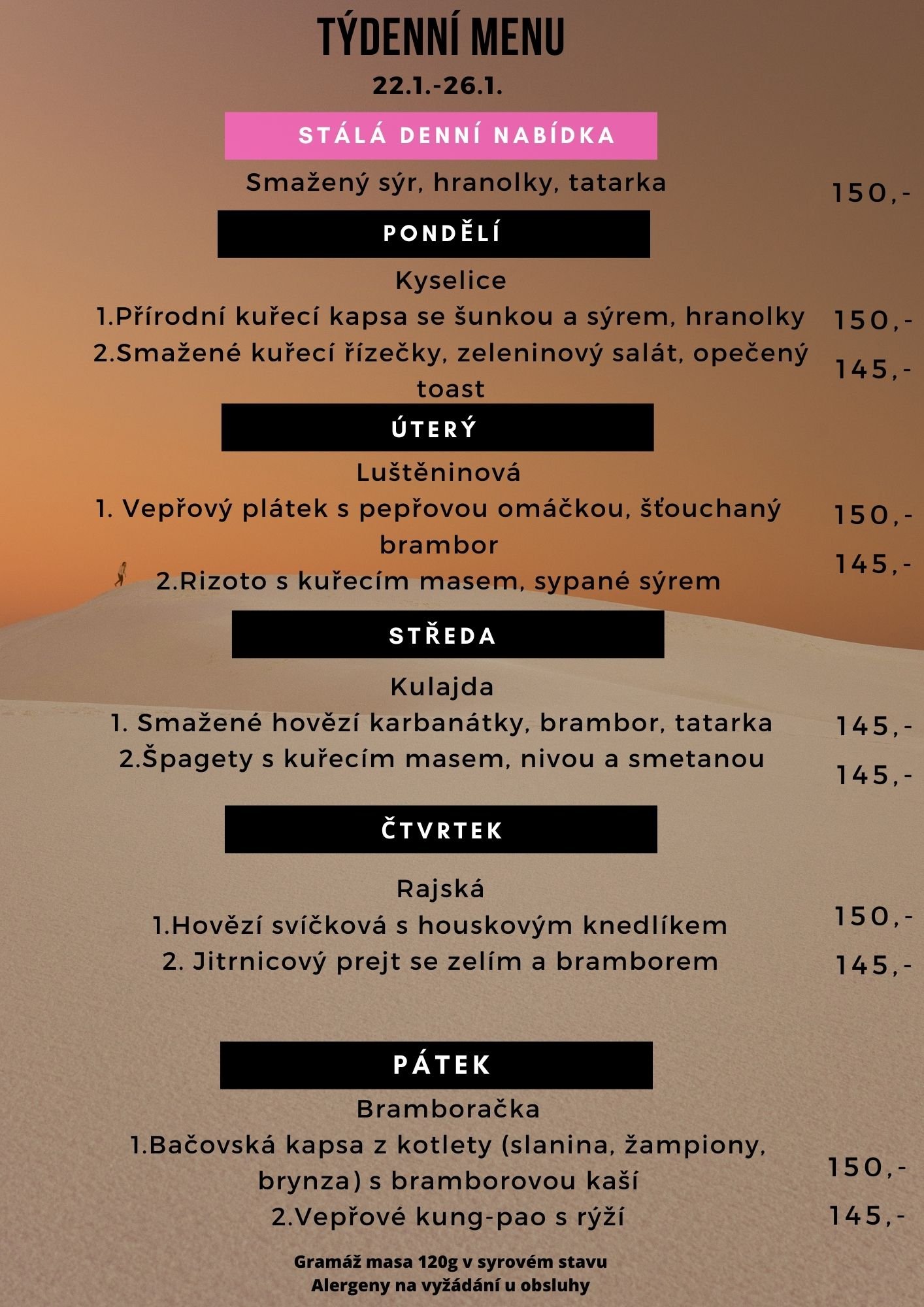 TÝDENNÍ MENU
22.1.-26.1.

STÁLÁ DENNÍ NABÍDKA

Smažený sýr, hranolky, tatarka 150,-

PONDĚLÍ

Kyselice
1.Přírodní kuřecí kapsa se šunkou a sýrem, hranolky 150,-
2.Smažené kuřecí řízečky, zeleninový salát, opečený toast 145,-

ÚTERÝ

Luštěninová
1. Vepřový plátek s pepřovou omáčkou, šťouchaný brambor 150,-
2.Rizoto s kuřecím masem, sypané sýrem 145,-

STŘEDA

Kulajda
1. Smažené hovězí karbanátky, brambor, tatarka 145,-
2.Špagety s kuřecím masem, nivou a smetanou 145,-

ČTVRTEK

Rajská
1.Hovězí svíčková s houskovým knedlíkem 150,-
2. Jitrnicový prejt se zelím a bramborem 145,-

PÁTEK

Bramboračka
1.Bačovská kapsa z kotlety (slanina, žampiony, brynza) s bramborovou kaší 150,-
2.Vepřové kung-pao s rýží 145,-

Gramáž masa 120g v syrovém stavu
Alergeny na vyžádání u obsluhy